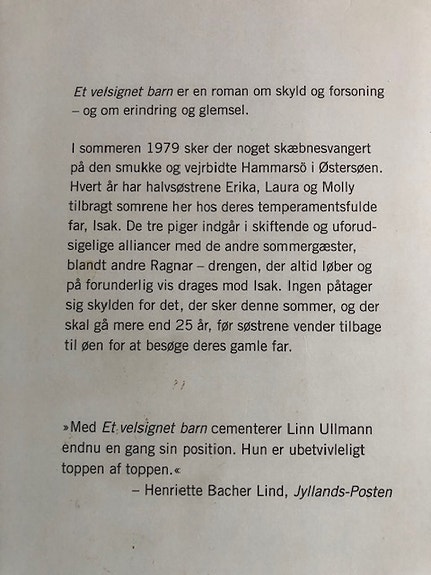 Et velsignet barn er en roman om skyld og forsoning – og om erindring og glemsel.

I sommeren 1979 sker der noget skæbnesvangert på den smukke og vejrbidte Hammarsö i Østersøen. Hvert år har halvsøstrene Erika, Laura og Molly tilbragt somrene her hos deres temperamentsfulde far, Isak. De tre piger indgår i skiftende og uforudsigelige alliancer med de andre sommergæster, blandt andre Ragnar – drengen, der altid løber og på forunderlig vis drages mod Isak. Ingen påtager sig skylden for det, der sker denne sommer, og der skal gå mere end 25 år, før søstrene vender tilbage til øen for at besøge deres gamle far.

»Med Et velsignet barn cementerer Linn Ullmann endnu en gang sin position. Hun er ubetvivleligt toppen af toppen.«
– Henriette Bacher Lind, Jyllands-Posten